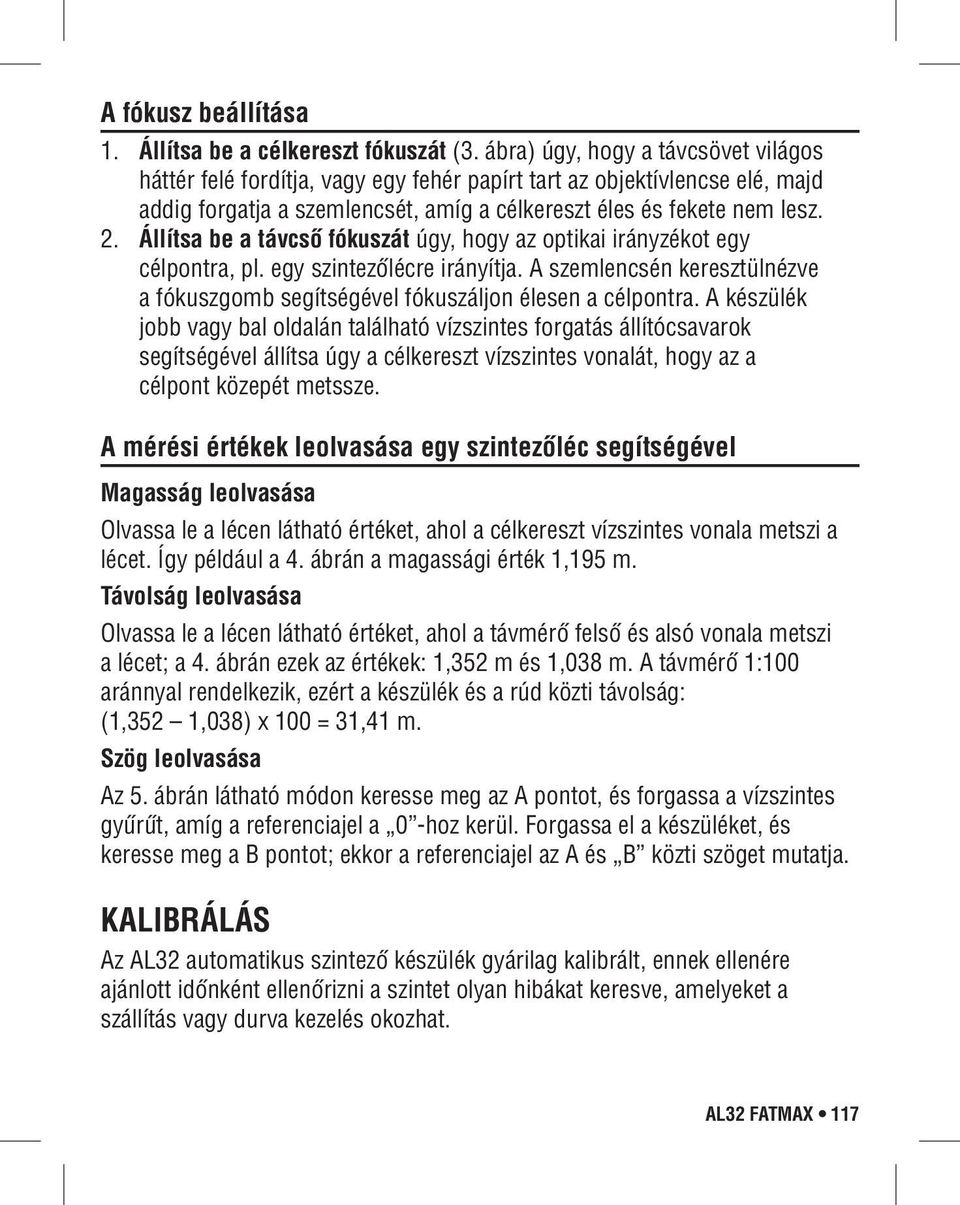 A fókusz beállítása

1. Állítsa be a célkereszt fókuszát (3. ábra) úgy, hogy a távcsövet világos háttér felé fordítja, vagy egy fehér papírt tart az objektívlencse elé, majd addig forgatja a szemlencsét, amíg a célkereszt éles és fekete nem lesz.
2. Állítsa be a távcső fókuszát úgy, hogy az optikai irányzékot egy célpontra, pl. egy szintezőlécre irányítja. A szemlencsén keresztülnézve a fókuszgomb segítségével fókuszáljon élesen a célpontra. A készülék jobb vagy bal oldalán található vízszintes forgatás állítócsavarok segítségével állítsa úgy a célkereszt vízszintes vonalát, hogy az a célpont közepét metssze.

A mérési értékek leolvasása egy szintezőléc segítségével

Magasság leolvasása

Olvassa le a lécen látható értéket, ahol a célkereszt vízszintes vonala metszi a lécet. Így például a 4. ábrán a magassági érték 1,195 m.

Távolság leolvasása

Olvassa le a lécen látható értéket, ahol a távmérő felső és alsó vonala metszi a lécet; a 4. ábrán ezek az értékek: 1,352 m és 1,038 m. A távmérő 1:100 aránnyal rendelkezik, ezért a készülék és a rúd közti távolság: (1,352 – 1,038) x 100 = 31,41 m.

Szög leolvasása

Az 5. ábrán látható módon keresse meg az A pontot, és forgassa a vízszintes gyűrűt, amíg a referenciajel a „0”-hoz kerül. Forgassa el a készüléket, és keresse meg a B pontot; ekkor a referenciajel az A és „B” közti szöget mutatja.

KALIBRÁLÁS

Az AL32 automatikus szintező készülék gyárilag kalibrált, ennek ellenére ajánlott időnként ellenőrizni a szintet olyan hibákat keresve, amelyeket a szállítás vagy durva kezelés okozhat.

AL32 FATMAX • 117